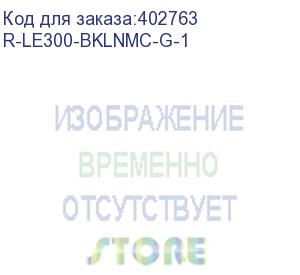 Код для заказа:402763
R-LE300-BKLNMC-G-1

ИЗОБРАЖЕНИЕ
ВРЕМЕННО
ОТСУТСТВУЕТ
STORE